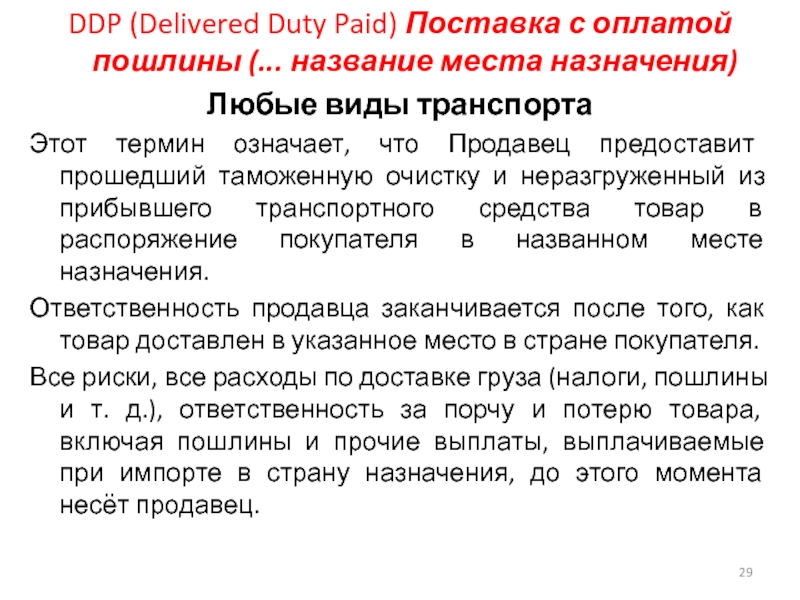 DDP (Delivered Duty Paid) Поставка с оплатой пошлины (... название места назначения)

Любые виды транспорта

Этот термин означает, что Продавец предоставит прошедший таможенную очистку и неразгруженный из прибывшего транспортного средства товар в распоряжение покупателя в названном месте назначения.

Ответственность продавца заканчивается после того, как товар доставлен в указанное место в стране покупателя.

Все риски, все расходы по доставке груза (налоги, пошлины и т. д.), ответственность за порчу и потерю товара, включая пошлины и прочие выплаты, выплачиваемые при импорте в страну назначения, до этого момента несёт продавец.

29